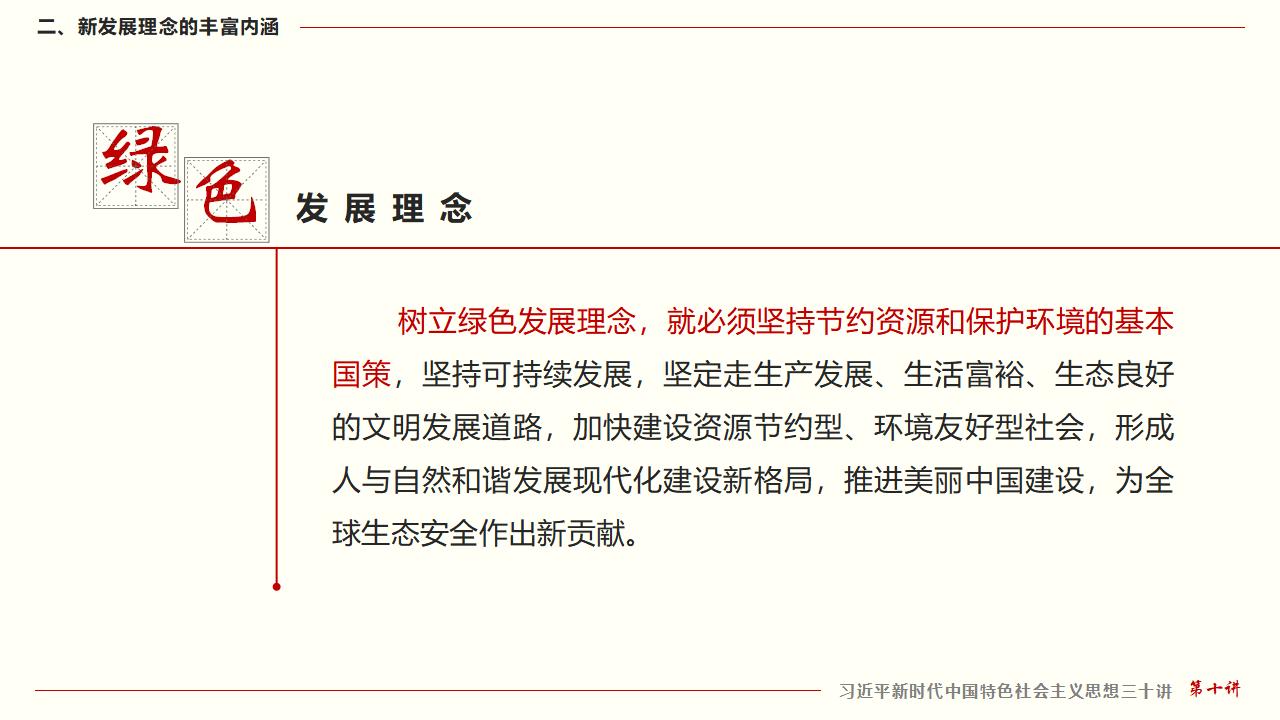 二、新发展理念的丰富内涵

绿色 发展理念

树立绿色发展理念，就必须坚持节约资源和保护环境的基本国策，坚持可持续发展，坚定走生产发展、生活富裕、生态良好的文明发展道路，加快建设资源节约型、环境友好型社会，形成人与自然和谐发展现代化建设新格局，推进美丽中国建设，为全球生态安全作出新贡献。

习近平新时代中国特色社会主义思想三十讲 第十讲